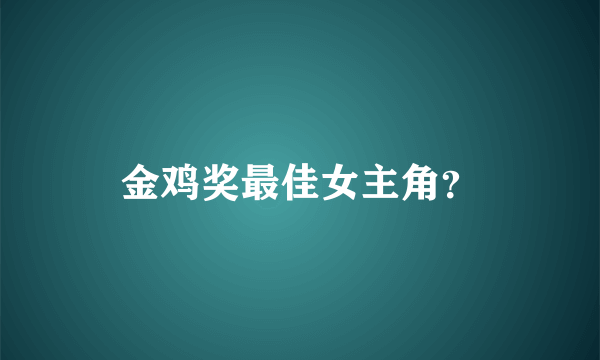 金鸡奖最佳女主角?